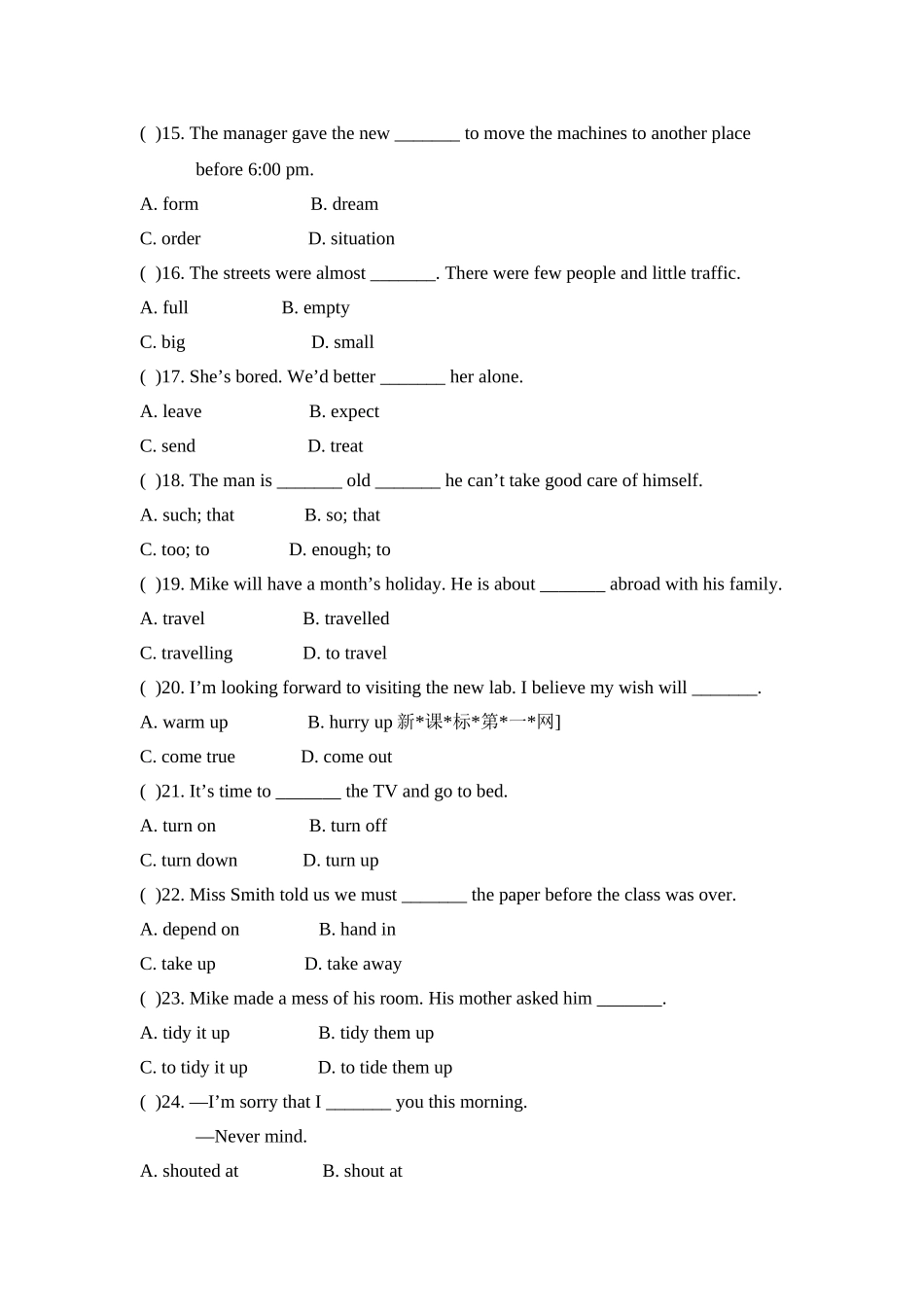 (  )15. The manager gave the new _______ to move the machines to another place before 6:00 pm.

A. form B. dream

C. order D. situation

(  )16. The streets were almost _______. There were few people and little traffic.

A. full B. empty

C. big D. small

(  )17. She’s bored. We’d better _______ her alone.

A. leave B. expect

C. send D. treat

(  )18. The man is _______ old _______ he can’t take good care of himself.

A. such; that B. so; that

C. too; to D. enough; to

(  )19. Mike will have a month’s holiday. He is about _______ abroad with his family.

A. travel B. travelled

C. travelling D. to travel

(  )20. I’m looking forward to visiting the new lab. I believe my wish will _______.

A. warm up B. hurry up 新*课*标*第*一*网]

C. come true D. come out

(  )21. It’s time to _______ the TV and go to bed.

A. turn on B. turn off

C. turn down D. turn up

(  )22. Miss Smith told us we must _______ the paper before the class was over.

A. depend on B. hand in

C. take up D. take away

(  )23. Mike made a mess of his room. His mother asked him _______.

A. tidy it up B. tidy them up

C. to tidy it up D. to tide them up

(  )24. —I’m sorry that I _______ you this morning.

—Never mind.

A. shouted at B. shout at